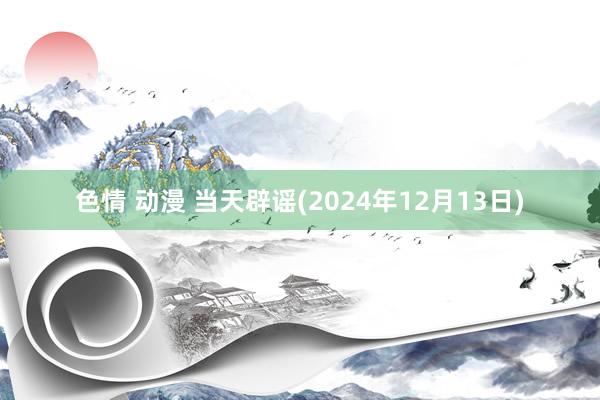 色情 动漫 当天辟谣(2024年12月13日)